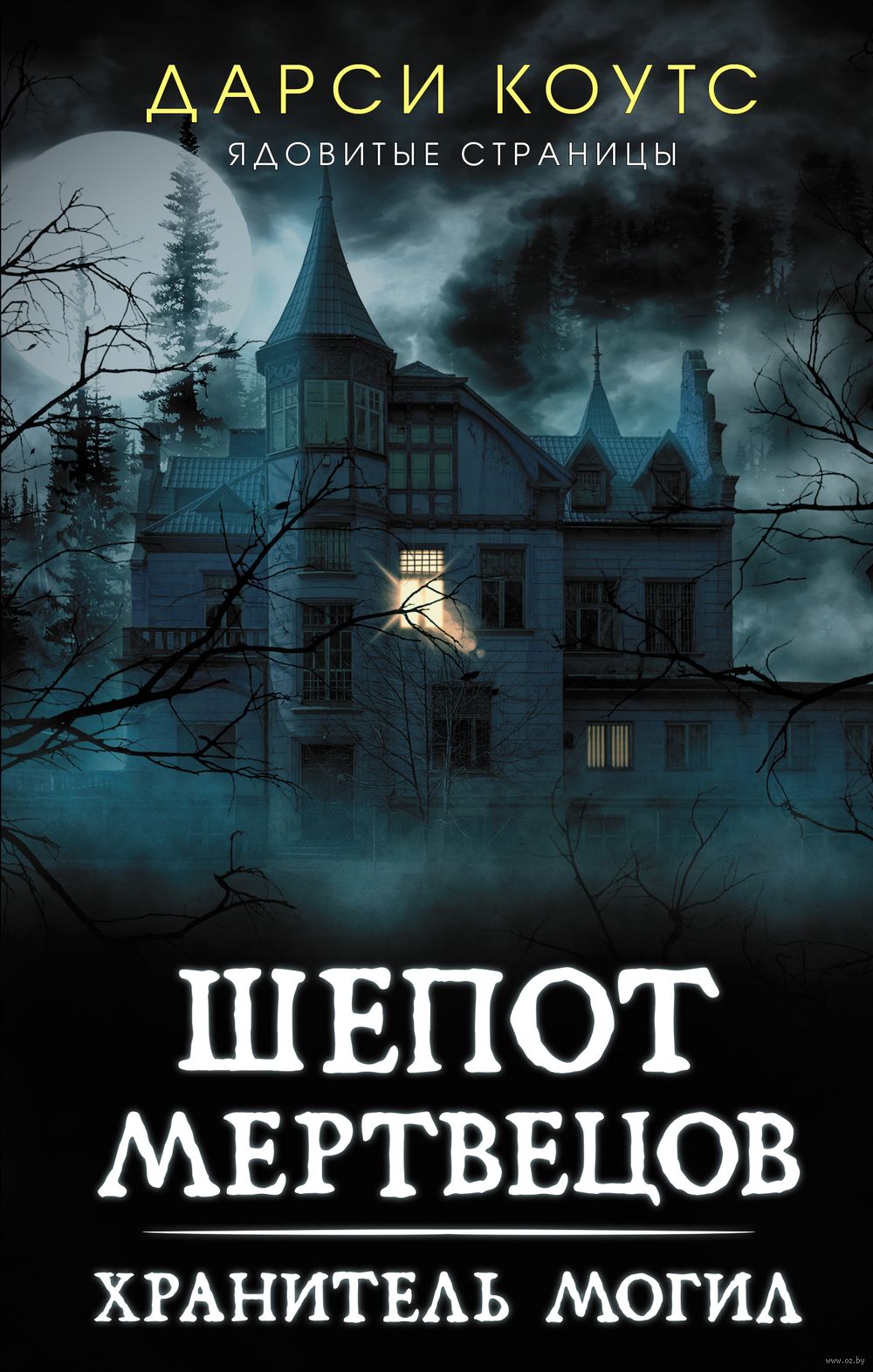 ДАРСИ КОУТС
ЯДОВИТЫЕ СТРАНИЦЫ

ШЕПОТ МЕРТВЕЦОВ

ХРАНИТЕЛЬ МОГИЛ

www.oz.by